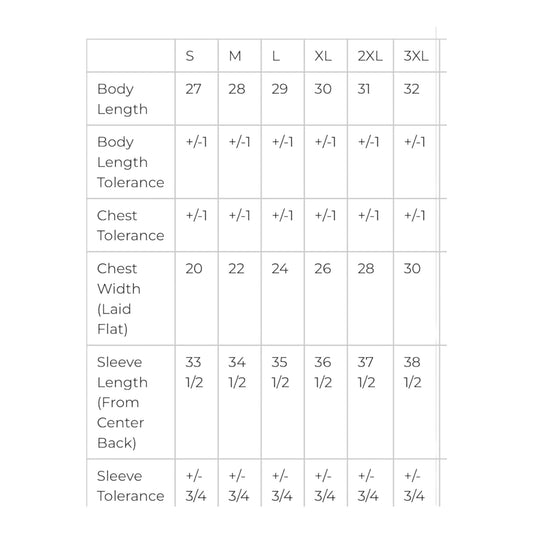 | | S | M | L | XL | 2XL | 3XL |
|---|---|---|---|---|---|---|
| Body Length | 27 | 28 | 29 | 30 | 31 | 32 |
| Body Length Tolerance | +/-1 | +/-1 | +/-1 | +/-1 | +/-1 | +/-1 |
| Chest Tolerance | +/-1 | +/-1 | +/-1 | +/-1 | +/-1 | +/-1 |
| Chest Width (Laid Flat) | 20 | 22 | 24 | 26 | 28 | 30 |
| Sleeve Length (From Center Back) | 33 1/2 | 34 1/2 | 35 1/2 | 36 1/2 | 37 1/2 | 38 1/2 |
| Sleeve Tolerance | +/- 3/4 | +/- 3/4 | +/- 3/4 | +/- 3/4 | +/- 3/4 | +/- 3/4 |